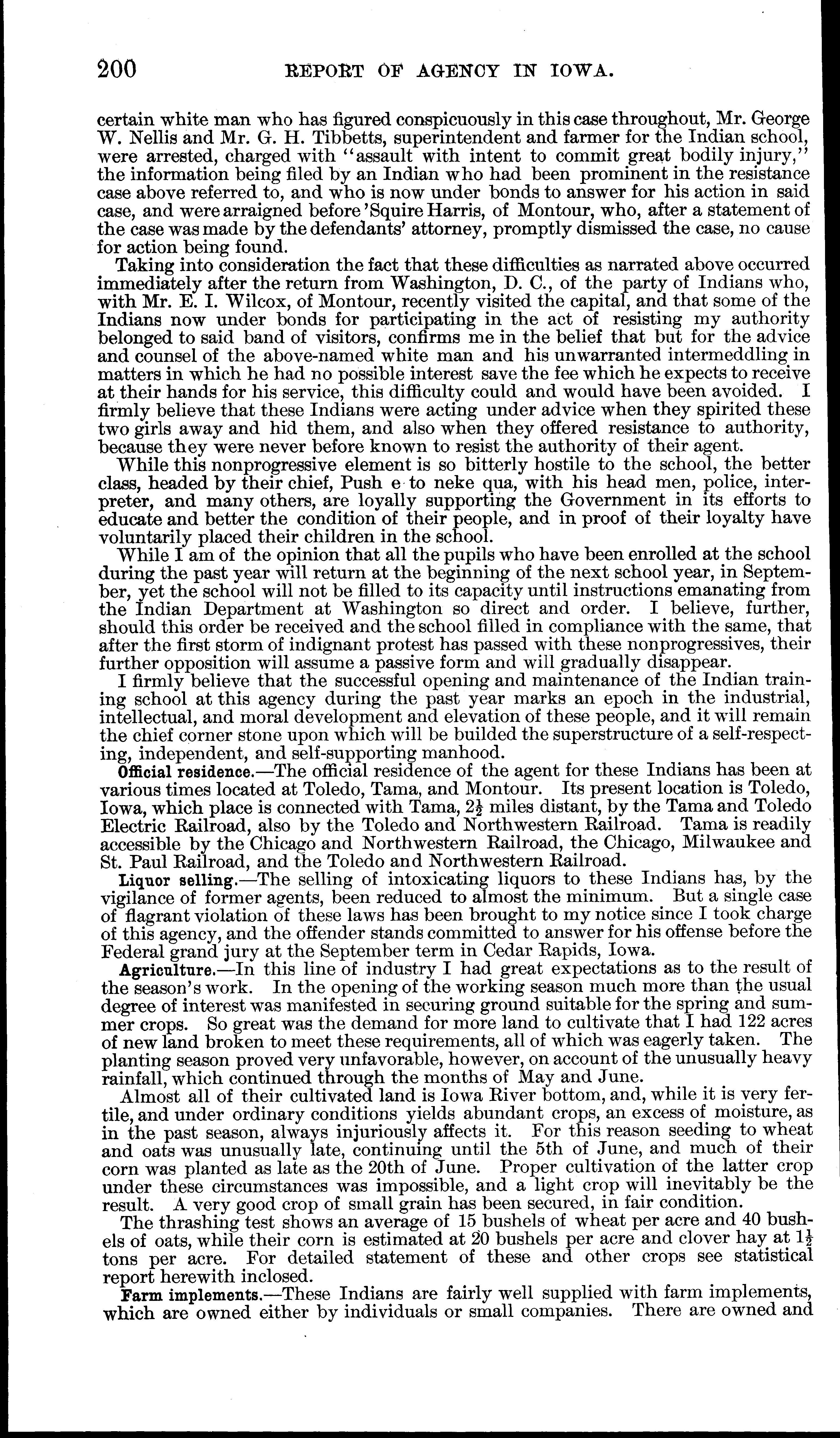 200 REPORT OF AGENCY IN IOWA.

certain white man who has figured conspicuously in this case throughout, Mr. George W. Nellis and Mr. G. H. Tibbetts, superintendent and farmer for the Indian school, were arrested, charged with "assault with intent to commit great bodily injury," the information being filed by an Indian who had been prominent in the resistance case above referred to, and who is now under bonds to answer for his action in said case, and were arraigned before 'Squire Harris, of Montour, who, after a statement of the case was made by the defendants' attorney, promptly dismissed the case, no cause for action being found.

Taking into consideration the fact that these difficulties as narrated above occurred immediately after the return from Washington, D. C., of the party of Indians who, with Mr. E. I. Wilcox, of Montour, recently visited the capital, and that some of the Indians now under bonds for participating in the act of resisting my authority belonged to said band of visitors, confirms me in the belief that but for the advice and counsel of the above-named white man and his unwarranted intermeddling in matters in which he had no possible interest save the fee which he expects to receive at their hands for his service, this difficulty could and would have been avoided. I firmly believe that these Indians were acting under advice when they spirited these two girls away and hid them, and also when they offered resistance to authority, because they were never before known to resist the authority of their agent.

While this nonprogressive element is so bitterly hostile to the school, the better class, headed by their chief, Push e to neke qua, with his head men, police, interpreter, and many others, are loyally supporting the Government in its efforts to educate and better the condition of their people, and in proof of their loyalty have voluntarily placed their children in the school.

While I am of the opinion that all the pupils who have been enrolled at the school during the past year will return at the beginning of the next school year, in September, yet the school will not be filled to its capacity until instructions emanating from the Indian Department at Washington so direct and order. I believe, further, should this order be received and the school filled in compliance with the same, that after the first storm of indignant protest has passed with these nonprogressives, their further opposition will assume a passive form and will gradually disappear.

I firmly believe that the successful opening and maintenance of the Indian training school at this agency during the past year marks an epoch in the industrial, intellectual, and moral development and elevation of these people, and it will remain the chief corner stone upon which will be builded the superstructure of a self-respecting, independent, and self-supporting manhood.

Official residence.—The official residence of the agent for these Indians has been at various times located at Toledo, Tama, and Montour. Its present location is Toledo, Iowa, which place is connected with Tama, $2\frac{1}{2}$ miles distant, by the Tama and Toledo Electric Railroad, also by the Toledo and Northwestern Railroad. Tama is readily accessible by the Chicago and Northwestern Railroad, the Chicago, Milwaukee and St. Paul Railroad, and the Toledo and Northwestern Railroad.

Liquor selling.—The selling of intoxicating liquors to these Indians has, by the vigilance of former agents, been reduced to almost the minimum. But a single case of flagrant violation of these laws has been brought to my notice since I took charge of this agency, and the offender stands committed to answer for his offense before the Federal grand jury at the September term in Cedar Rapids, Iowa.

Agriculture.—In this line of industry I had great expectations as to the result of the season's work. In the opening of the working season much more than the usual degree of interest was manifested in securing ground suitable for the spring and summer crops. So great was the demand for more land to cultivate that I had 122 acres of new land broken to meet these requirements, all of which was eagerly taken. The planting season proved very unfavorable, however, on account of the unusually heavy rainfall, which continued through the months of May and June.

Almost all of their cultivated land is Iowa River bottom, and, while it is very fertile, and under ordinary conditions yields abundant crops, an excess of moisture, as in the past season, always injuriously affects it. For this reason seeding to wheat and oats was unusually late, continuing until the 5th of June, and much of their corn was planted as late as the 20th of June. Proper cultivation of the latter crop under these circumstances was impossible, and a light crop will inevitably be the result. A very good crop of small grain has been secured, in fair condition.

The thrashing test shows an average of 15 bushels of wheat per acre and 40 bushels of oats, while their corn is estimated at 20 bushels per acre and clover hay at $1\frac{1}{2}$ tons per acre. For detailed statement of these and other crops see statistical report herewith inclosed.

Farm implements.—These Indians are fairly well supplied with farm implements, which are owned either by individuals or small companies. There are owned and